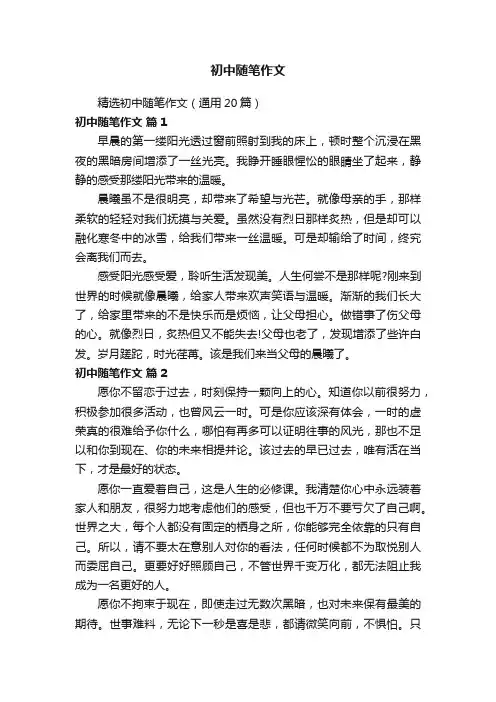 初中随笔作文

精选初中随笔作文（通用20篇）

初中随笔作文 篇1

早晨的第一缕阳光透过窗前照射到我的床上，顿时整个沉浸在黑夜的黑暗房间增添了一丝光亮。我睁开睡眼惺忪的眼睛坐了起来，静静的感受那缕阳光带来的温暖。

晨曦虽不是很明亮，却带来了希望与光芒。就像母亲的手，那样柔软的轻轻对我们抚摸与关爱。虽然没有烈日那样炙热，但是却可以融化寒冬中的冰雪，给我们带来一丝温暖。可是却输给了时间，终究会离我们而去。

感受阳光感受爱，聆听生活发现美。人生何尝不是那样呢?刚来到世界的时候就像晨曦，给家人带来欢声笑语与温暖。渐渐的我们长大了，给家里带来的不是快乐而是烦恼，让父母担心。做错事了伤父母的心。就像烈日，炙热但又不能失去!父母也老了，发现增添了些许白发。岁月蹉跎，时光荏苒。该是我们来当父母的晨曦了。

初中随笔作文 篇2

愿你不留恋于过去，时刻保持一颗向上的心。知道你以前很努力，积极参加很多活动，也曾风云一时。可是你应该深有体会，一时的虚荣真的很难给予你什么，哪怕有再多可以证明往事的风光，那也不足以和你到现在、你的未来相提并论。该过去的早已过去，唯有活在当下，才是最好的状态。

愿你一直爱着自己，这是人生的必修课。我清楚你心中永远装着家人和朋友，很努力地考虑他们的感受，但也千万不要亏欠了自己啊。世界之大，每个人都没有固定的栖身之所，你能够完全依靠的只有自己。所以，请不要太在意别人对你的看法，任何时候都不为取悦别人而委屈自己。更要好好照顾自己，不管世界千变万化，都无法阻止我成为一名更好的人。

愿你不拘束于现在，即使走过无数次黑暗，也对未来保有最美的期待。世事难料，无论下一秒是喜是悲，都请微笑向前，不惧怕。只